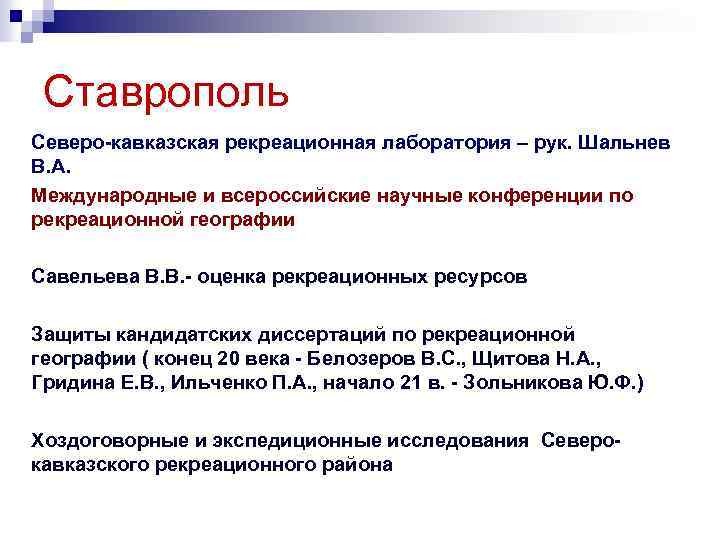 Ставрополь

Северо-кавказская рекреационная лаборатория – рук. Шальнев В.А.

Международные и всероссийские научные конференции по рекреационной географии

Савельева В.В.- оценка рекреационных ресурсов

Защиты кандидатских диссертаций по рекреационной географии ( конец 20 века - Белозеров В.С., Щитова Н.А., Гридина Е.В., Ильченко П.А., начало 21 в. - Зольникова Ю.Ф.)

Хоздоговорные и экспедиционные исследования Северо-кавказского рекреационного района